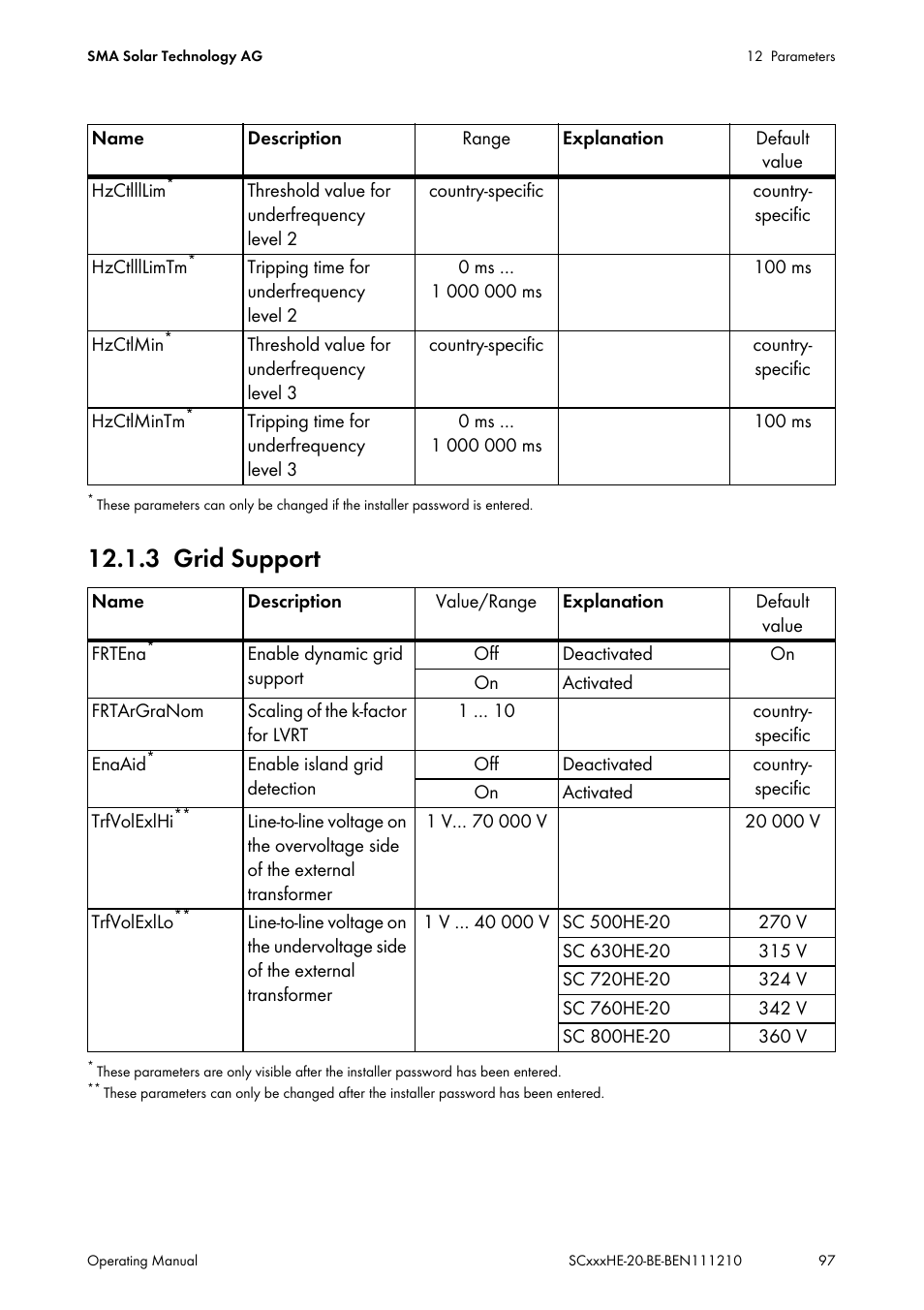 SMA Solar Technology AG

12 Parameters

| Name | Description | Range | Explanation | Default value |
|---|---|---|---|---|
| HzCtlllLim* | Threshold value for underfrequency level 2 | country-specific | | country-specific |
| HzCtlllLimTm* | Tripping time for underfrequency level 2 | 0 ms ... 1 000 000 ms | | 100 ms |
| HzCtlMin* | Threshold value for underfrequency level 3 | country-specific | | country-specific |
| HzCtlMinTm* | Tripping time for underfrequency level 3 | 0 ms ... 1 000 000 ms | | 100 ms |

* These parameters can only be changed if the installer password is entered.

12.1.3 Grid Support

| Name | Description | Value/Range | Explanation | Default value |
|---|---|---|---|---|
| FRTEna* | Enable dynamic grid support | Off | Deactivated | On |
| | | On | Activated | |
| FRTArGraNom | Scaling of the k-factor for LVRT | 1 ... 10 | | country-specific |
| EnaAid* | Enable island grid detection | Off | Deactivated | country-specific |
| | | On | Activated | |
| TrfVolExlHi** | Line-to-line voltage on the overvoltage side of the external transformer | 1 V... 70 000 V | | 20 000 V |
| TrfVolExlLo** | Line-to-line voltage on the undervoltage side of the external transformer | 1 V ... 40 000 V | SC 500HE-20 | 270 V |
| | | | SC 630HE-20 | 315 V |
| | | | SC 720HE-20 | 324 V |
| | | | SC 760HE-20 | 342 V |
| | | | SC 800HE-20 | 360 V |

* These parameters are only visible after the installer password has been entered.
** These parameters can only be changed after the installer password has been entered.

Operating Manual

SCxxxHE-20-BE-BEN111210

97